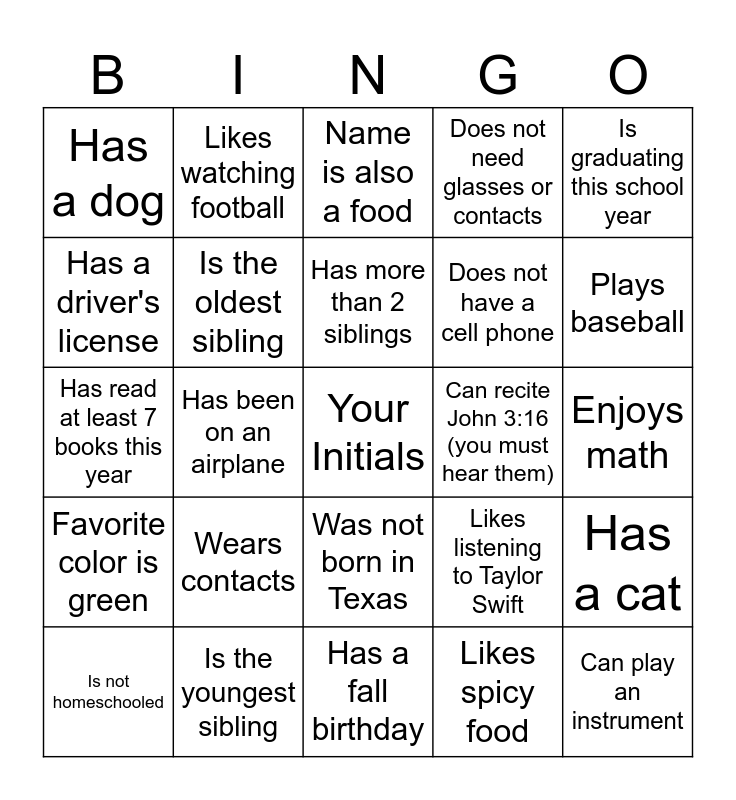 | B | I | N | G | O |
|---|---|---|---|---|
| Has a dog | Likes watching football | Name is also a food | Does not need glasses or contacts | Is graduating this school year |
| Has a driver's license | Is the oldest sibling | Has more than 2 siblings | Does not have a cell phone | Plays baseball |
| Has read at least 7 books this year | Has been on an airplane | Your Initials | Can recite John 3:16 (you must hear them) | Enjoys math |
| Favorite color is green | Wears contacts | Was not born in Texas | Likes listening to Taylor Swift | Has a cat |
| Is not homeschooled | Is the youngest sibling | Has a fall birthday | Likes spicy food | Can play an instrument |